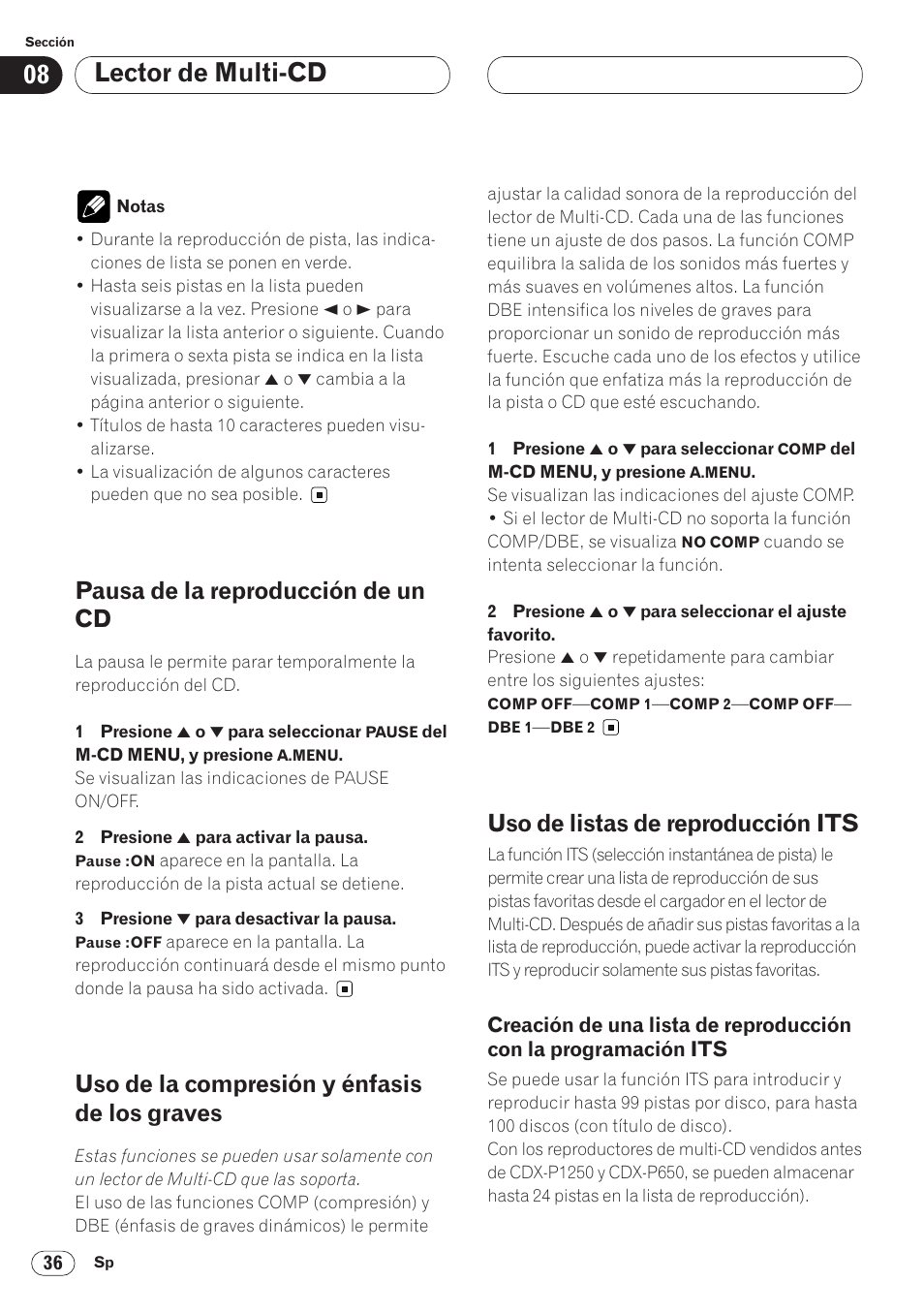 Sección

08 Lector de Multi-CD

Notas

• Durante la reproducción de pista, las indicaciones de lista se ponen en verde.
• Hasta seis pistas en la lista pueden visualizarse a la vez. Presione ◄ o ► para visualizar la lista anterior o siguiente. Cuando la primera o sexta pista se indica en la lista visualizada, presionar ▲ o ▼ cambia a la página anterior o siguiente.
• Títulos de hasta 10 caracteres pueden visualizarse.
• La visualización de algunos caracteres pueden que no sea posible.

Pausa de la reproducción de un CD

La pausa le permite parar temporalmente la reproducción del CD.

1 Presione ▲ o ▼ para seleccionar PAUSE del M-CD MENU, y presione A.MENU.
Se visualizan las indicaciones de PAUSE ON/OFF.

2 Presione ▲ para activar la pausa.
Pause :ON aparece en la pantalla. La reproducción de la pista actual se detiene.

3 Presione ▼ para desactivar la pausa.
Pause :OFF aparece en la pantalla. La reproducción continuará desde el mismo punto donde la pausa ha sido activada.

Uso de la compresión y énfasis de los graves

Estas funciones se pueden usar solamente con un lector de Multi-CD que las soporta.
El uso de las funciones COMP (compresión) y DBE (énfasis de graves dinámicos) le permite ajustar la calidad sonora de la reproducción del lector de Multi-CD. Cada una de las funciones tiene un ajuste de dos pasos. La función COMP equilibra la salida de los sonidos más fuertes y más suaves en volúmenes altos. La función DBE intensifica los niveles de graves para proporcionar un sonido de reproducción más fuerte. Escuche cada uno de los efectos y utilice la función que enfatiza más la reproducción de la pista o CD que esté escuchando.

1 Presione ▲ o ▼ para seleccionar COMP del M-CD MENU, y presione A.MENU.
Se visualizan las indicaciones del ajuste COMP.
• Si el lector de Multi-CD no soporta la función COMP/DBE, se visualiza NO COMP cuando se intenta seleccionar la función.

2 Presione ▲ o ▼ para seleccionar el ajuste favorito.
Presione ▲ o ▼ repetidamente para cambiar entre los siguientes ajustes:
COMP OFF—COMP 1—COMP 2—COMP OFF—DBE 1—DBE 2

Uso de listas de reproducción ITS

La función ITS (selección instantánea de pista) le permite crear una lista de reproducción de sus pistas favoritas desde el cargador en el lector de Multi-CD. Después de añadir sus pistas favoritas a la lista de reproducción, puede activar la reproducción ITS y reproducir solamente sus pistas favoritas.

Creación de una lista de reproducción con la programación ITS

Se puede usar la función ITS para introducir y reproducir hasta 99 pistas por disco, para hasta 100 discos (con título de disco).
Con los reproductores de multi-CD vendidos antes de CDX-P1250 y CDX-P650, se pueden almacenar hasta 24 pistas en la lista de reproducción).

36 Sp